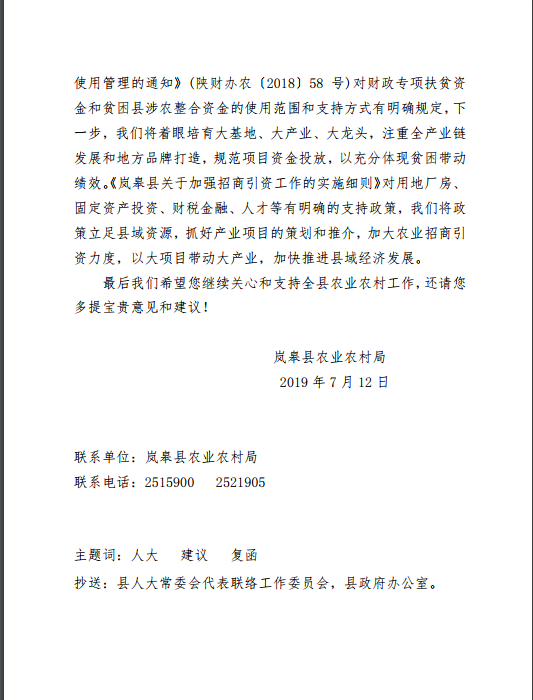 使用管理的通知》（陕财办农〔2018〕58 号）对财政专项扶贫资金和贫困县涉农整合资金的使用范围和支持方式有明确规定，下一步，我们将着眼培育大基地、大产业、大龙头，注重全产业链发展和地方品牌打造，规范项目资金投放，以充分体现贫困带动绩效。《岚皋县关于加强招商引资工作的实施细则》对用地厂房、固定资产投资、财税金融、人才等有明确的支持政策，我们将政策立足县域资源，抓好产业项目的策划和推介，加大农业招商引资力度，以大项目带动大产业，加快推进县域经济发展。

最后我们希望您继续关心和支持全县农业农村工作，还请您多提宝贵意见和建议！

岚皋县农业农村局
2019 年 7 月 12 日

联系单位：岚皋县农业农村局
联系电话：2515900　　2521905

主题词：人大　　建议　　复函
抄送：县人大常委会代表联络工作委员会，县政府办公室。